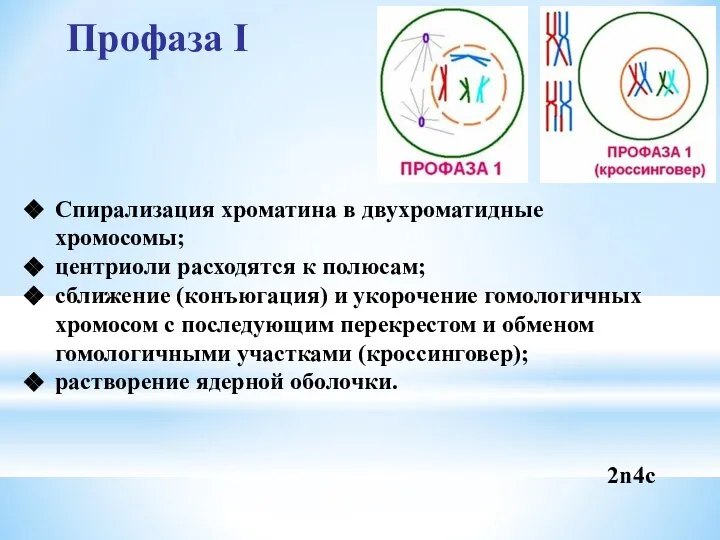 Профаза I

ПРОФАЗА 1

ПРОФАЗА 1
(кроссинговер)

❖ Спирализация хроматина в двухроматидные хромосомы;
❖ центриоли расходятся к полюсам;
❖ сближение (конъюгация) и укорочение гомологичных хромосом с последующим перекрестом и обменом гомологичными участками (кроссинговер);
❖ растворение ядерной оболочки.

2n4c